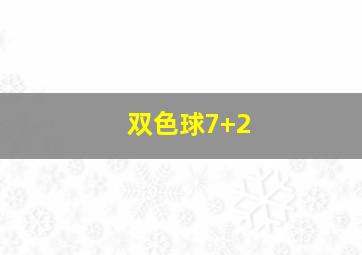 双色球7+2